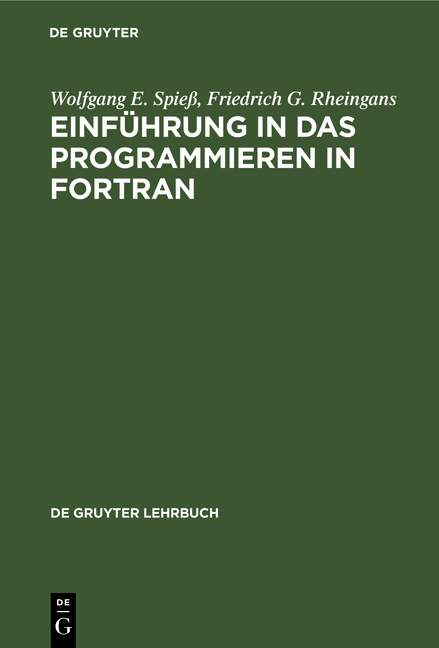 DE GRUYTER

Wolfgang E. Spieß, Friedrich G. Rheingans

EINFÜHRUNG IN DAS PROGRAMMIEREN IN FORTRAN

DE GRUYTER LEHRBUCH

DE
G